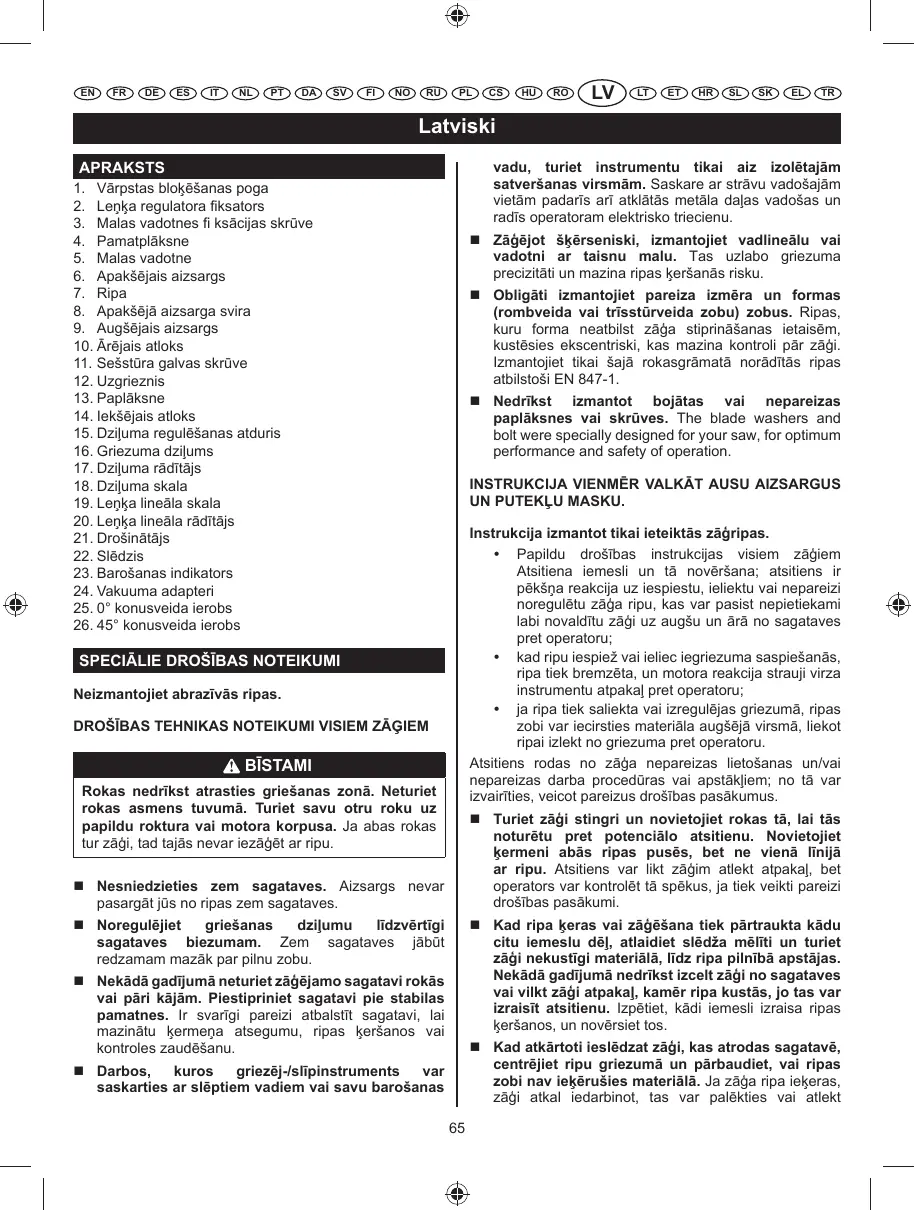 EN FR DE ES IT NL PT DA SV FI NO RU PL CS HU RO LV LT ET HR SL SK EL TR

Latviski

APRAKSTS

1. Vārpstas bloķēšanas poga
2. Leņķa regulatora fiksators
3. Malas vadotnes fi ksācijas skrūve
4. Pamatplāksne
5. Malas vadotne
6. Apakšējais aizsargs
7. Ripa
8. Apakšējā aizsarga svira
9. Augšējais aizsargs
10. Ārējais atloks
11. Sešstūra galvas skrūve
12. Uzgrieznis
13. Paplāksne
14. Iekšējais atloks
15. Dziļuma regulēšanas atduris
16. Griezuma dziļums
17. Dziļuma rādītājs
18. Dziļuma skala
19. Leņķa lineāla skala
20. Leņķa lineāla rādītājs
21. Drošinātājs
22. Slēdzis
23. Barošanas indikators
24. Vakuuma adapteri
25. 0° konusveida ierobs
26. 45° konusveida ierobs

SPECIĀLIE DROŠĪBAS NOTEIKUMI

Neizmantojiet abrazīvās ripas.

DROŠĪBAS TEHNIKAS NOTEIKUMI VISIEM ZĀĢIEM

BĪSTAMI

Rokas nedrīkst atrasties griešanas zonā. Neturiet rokas asmens tuvumā. Turiet savu otru roku uz papildu roktura vai motora korpusa. Ja abas rokas tur zāģi, tad tajās nevar iezāģēt ar ripu.

■ Nesniedzieties zem sagataves. Aizsargs nevar pasargāt jūs no ripas zem sagataves.

■ Noregulējiet griešanas dziļumu līdzvērtīgi sagataves biezumam. Zem sagataves jābūt redzamam mazāk par pilnu zobu.

■ Nekādā gadījumā neturiet zāģējamo sagatavi rokās vai pāri kājām. Piestipriniet sagatavi pie stabilas pamatnes. Ir svarīgi pareizi atbalstīt sagatavi, lai mazinātu ķermeņa atsegumu, ripas ķeršanos vai kontroles zaudēšanu.

■ Darbos, kuros griezēj-/slīpinstruments var saskarties ar slēptiem vadiem vai savu barošanas vadu, turiet instrumentu tikai aiz izolētajām satveršanas virsmām. Saskare ar strāvu vadošajām vietām padarīs arī atklātās metāla daļas vadošas un radīs operatoram elektrisko triecienu.

■ Zāģējot šķērseniski, izmantojiet vadlineālu vai vadotni ar taisnu malu. Tas uzlabo griezuma precizitāti un mazina ripas ķeršanās risku.

■ Obligāti izmantojiet pareiza izmēra un formas (rombveida vai trīsstūrveida zobu) zobus. Ripas, kuru forma neatbilst zāģa stiprināšanas ietaisēm, kustēsies ekscentriski, kas mazina kontroli pār zāģi. Izmantojiet tikai šajā rokasgrāmatā norādītās ripas atbilstoši EN 847-1.

■ Nedrīkst izmantot bojātas vai nepareizas paplāksnes vai skrūves. The blade washers and bolt were specially designed for your saw, for optimum performance and safety of operation.

INSTRUKCIJA VIENMĒR VALKĀT AUSU AIZSARGUS UN PUTEKĻU MASKU.

Instrukcija izmantot tikai ieteiktās zāģripas.

• Papildu drošības instrukcijas visiem zāģiem Atsitiena iemesli un tā novēršana; atsitiens ir pēkšņa reakcija uz iespiestu, ieliektu vai nepareizi noregulētu zāģa ripu, kas var pasist nepietiekami labi novaldītu zāģi uz augšu un ārā no sagataves pret operatoru;

• kad ripu iespiež vai ieliec iegriezuma saspiešanās, ripa tiek bremzēta, un motora reakcija strauji virza instrumentu atpakaļ pret operatoru;

• ja ripa tiek saliekta vai izregulējas griezumā, ripas zobi var iecirsties materiāla augšējā virsmā, liekot ripai izlekt no griezuma pret operatoru.

Atsitiens rodas no zāģa nepareizas lietošanas un/vai nepareizas darba procedūras vai apstākļiem; no tā var izvairīties, veicot pareizus drošības pasākumus.

■ Turiet zāģi stingri un novietojiet rokas tā, lai tās noturētu pret potenciālo atsitienu. Novietojiet ķermeni abās ripas pusēs, bet ne vienā līnijā ar ripu. Atsitiens var likt zāģim atlekt atpakaļ, bet operators var kontrolēt tā spēkus, ja tiek veikti pareizi drošības pasākumi.

■ Kad ripa ķeras vai zāģēšana tiek pārtraukta kādu citu iemeslu dēļ, atlaidiet slēdža mēlīti un turiet zāģi nekustīgi materiālā, līdz ripa pilnībā apstājas. Nekādā gadījumā nedrīkst izcelt zāģi no sagataves vai vilkt zāģi atpakaļ, kamēr ripa kustās, jo tas var izraisīt atsitienu. Izpētiet, kādi iemesli izraisa ripas ķeršanos, un novērsiet tos.

■ Kad atkārtoti ieslēdzat zāģi, kas atrodas sagatavē, centrējiet ripu griezumā un pārbaudiet, vai ripas zobi nav ieķērušies materiālā. Ja zāģa ripa ieķeras, zāģi atkal iedarbinot, tas var palēkties vai atlekt

65